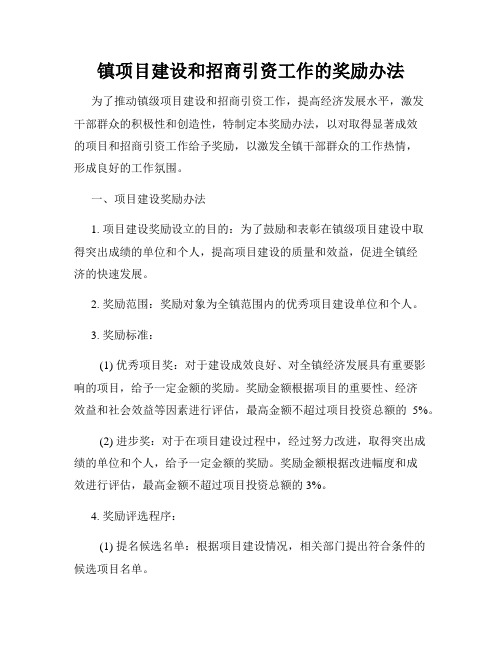 镇项目建设和招商引资工作的奖励办法

为了推动镇级项目建设和招商引资工作，提高经济发展水平，激发干部群众的积极性和创造性，特制定本奖励办法，以对取得显著成效的项目和招商引资工作给予奖励，以激发全镇干部群众的工作热情，形成良好的工作氛围。

一、项目建设奖励办法

1. 项目建设奖励设立的目的：为了鼓励和表彰在镇级项目建设中取得突出成绩的单位和个人，提高项目建设的质量和效益，促进全镇经济的快速发展。

2. 奖励范围：奖励对象为全镇范围内的优秀项目建设单位和个人。

3. 奖励标准：

(1) 优秀项目奖：对于建设成效良好、对全镇经济发展具有重要影响的项目，给予一定金额的奖励。奖励金额根据项目的重要性、经济效益和社会效益等因素进行评估，最高金额不超过项目投资总额的 5%。

(2) 进步奖：对于在项目建设过程中，经过努力改进，取得突出成绩的单位和个人，给予一定金额的奖励。奖励金额根据改进幅度和成效进行评估，最高金额不超过项目投资总额的 3%。

4. 奖励评选程序：

(1) 提名候选名单：根据项目建设情况，相关部门提出符合条件的候选项目名单。